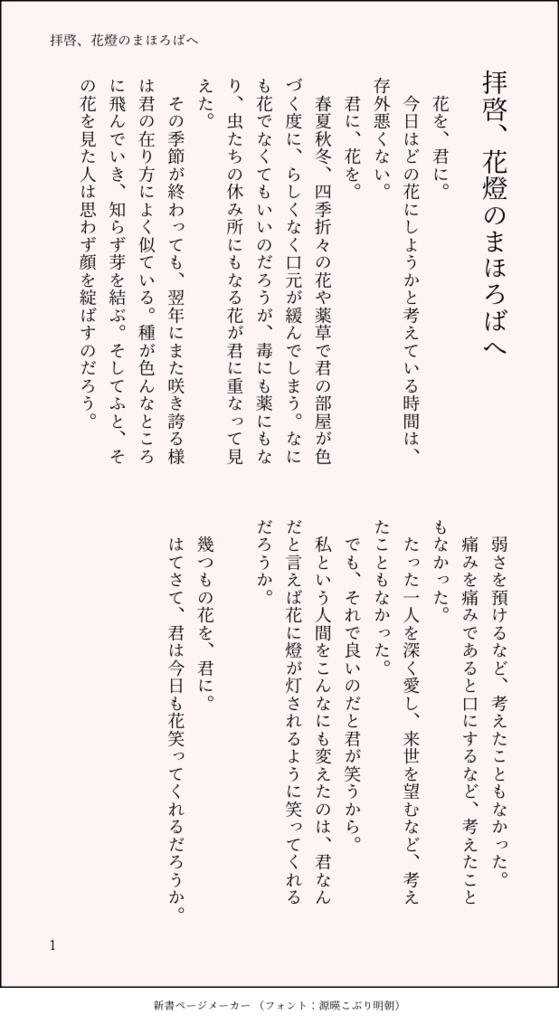 拝啓、花燈のまほろばへ

拝啓、花燈のまほろばへ

花を、君に。

今日はどの花にしようかと考えている時間は、存外悪くない。

君に、花を。

春夏秋冬、四季折々の花や薬草で君の部屋が色づく度に、らしくなく口元が緩んでしまう。なにも花でなくてもいいのだろうが、毒にも薬にもなり、虫たちの休み所にもなる花が君に重なって見えた。

その季節が終わっても、翌年にまた咲き誇る様は君の在り方によく似ている。種が色んなところに飛んでいき、知らず芽を結ぶ。そしてふと、その花を見た人は思わず顔を綻ばすのだろう。

弱さを預けるなど、考えたこともなかった。

痛みを痛みであると口にするなど、考えたこともなかった。

たった一人を深く愛し、来世を望むなど、考えたこともなかった。

でも、それで良いのだと君が笑うから。

私という人間をこんなにも変えたのは、君なんだと言えば花に燈が灯されるように笑ってくれるだろうか。

幾つもの花を、君に。

はてさて、君は今日も花笑ってくれるだろうか。

1

新書ページメーカー（フォント：源暎こぶり明朝）